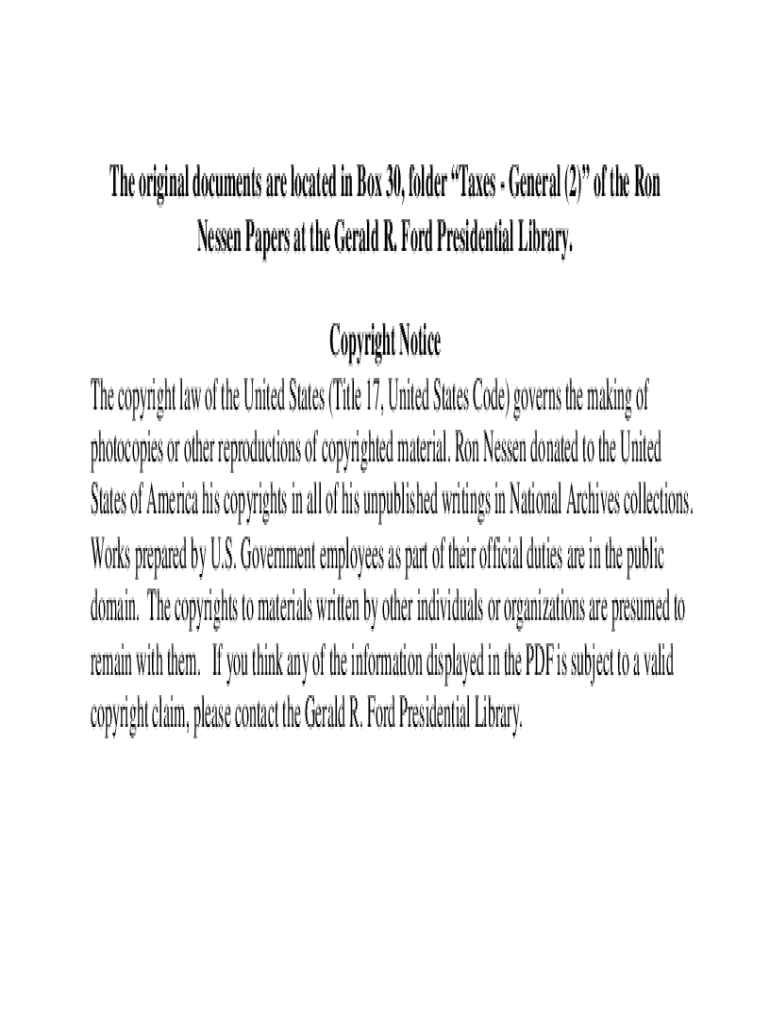 The original documents are located in Box 30, folder "Taxes - General (2)" of the Ron Nessen Papers at the Gerald R. Ford Presidential Library.

Copyright Notice

The copyright law of the United States (Title 17, United States Code) governs the making of photocopies or other reproductions of copyrighted material. Ron Nessen donated to the United States of America his copyrights in all of his unpublished writings in National Archives collections. Works prepared by U.S. Government employees as part of their official duties are in the public domain. The copyrights to materials written by other individuals or organizations are presumed to remain with them. If you think any of the information displayed in the PDF is subject to a valid copyright claim, please contact the Gerald R. Ford Presidential Library.